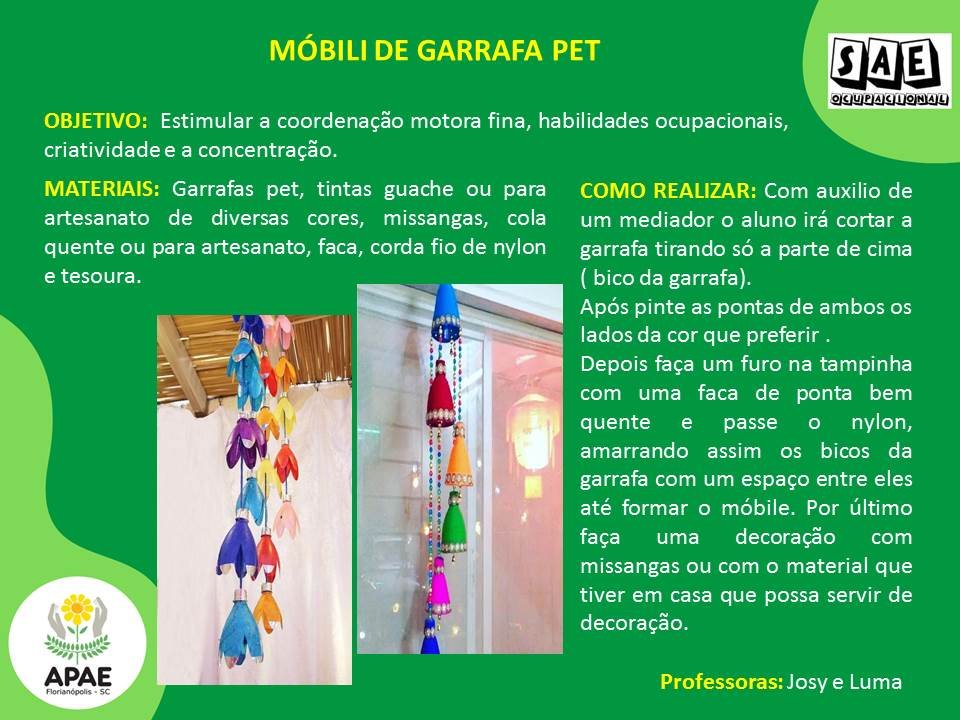 MÓBILI DE GARRAFA PET

SAE
OCUPACIONAL

OBJETIVO: Estimular a coordenação motora fina, habilidades ocupacionais, criatividade e a concentração.

MATERIAIS: Garrafas pet, tintas guache ou para artesanato de diversas cores, missangas, cola quente ou para artesanato, faca, corda fio de nylon e tesoura.

COMO REALIZAR: Com auxilio de um mediador o aluno irá cortar a garrafa tirando só a parte de cima ( bico da garrafa).
Após pinte as pontas de ambos os lados da cor que preferir .
Depois faça um furo na tampinha com uma faca de ponta bem quente e passe o nylon, amarrando assim os bicos da garrafa com um espaço entre eles até formar o móbile. Por último faça uma decoração com missangas ou com o material que tiver em casa que possa servir de decoração.

APAE
Florianópolis - SC

Professoras: Josy e Luma